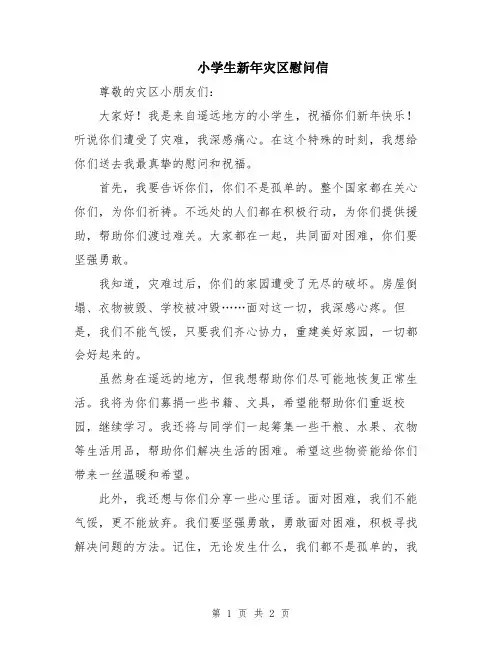 小学生新年灾区慰问信

尊敬的灾区小朋友们：

大家好！我是来自遥远地方的小学生，祝福你们新年快乐！听说你们遭受了灾难，我深感痛心。在这个特殊的时刻，我想给你们送去我最真挚的慰问和祝福。

首先，我要告诉你们，你们不是孤单的。整个国家都在关心你们，为你们祈祷。不远处的人们都在积极行动，为你们提供援助，帮助你们渡过难关。大家都在一起，共同面对困难，你们要坚强勇敢。

我知道，灾难过后，你们的家园遭受了无尽的破坏。房屋倒塌、衣物被毁、学校被冲毁……面对这一切，我深感心疼。但是，我们不能气馁，只要我们齐心协力，重建美好家园，一切都会好起来的。

虽然身在遥远的地方，但我想帮助你们尽可能地恢复正常生活。我将为你们募捐一些书籍、文具，希望能帮助你们重返校园，继续学习。我还将与同学们一起筹集一些干粮、水果、衣物等生活用品，帮助你们解决生活的困难。希望这些物资能给你们带来一丝温暖和希望。

此外，我还想与你们分享一些心里话。面对困难，我们不能气馁，更不能放弃。我们要坚强勇敢，勇敢面对困难，积极寻找解决问题的方法。记住，无论发生什么，我们都不是孤单的，我

第 1 页 共 2 页